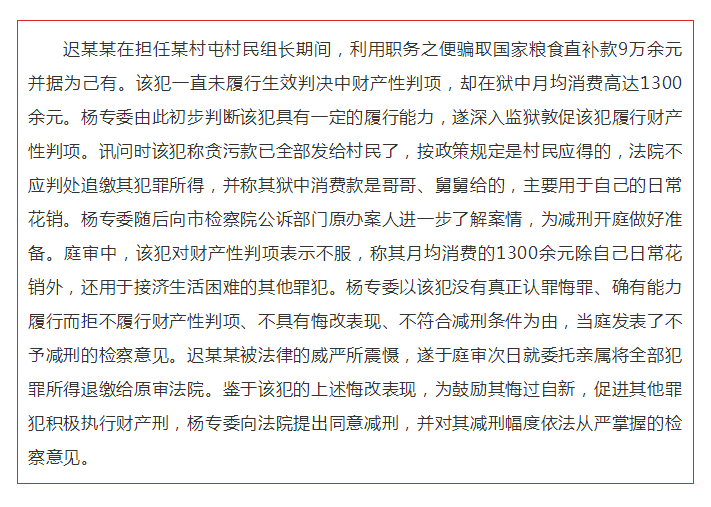 迟某某在担任某村屯村民组长期间，利用职务之便骗取国家粮食直补款9万余元并据为己有。该犯一直未履行生效判决中财产性判项，却在狱中月均消费高达1300余元。杨专委由此初步判断该犯具有一定的履行能力，遂深入监狱敦促该犯履行财产性判项。讯问时该犯称贪污款已全部发给村民了，按政策规定是村民应得的，法院不应判处追缴其犯罪所得，并称其狱中消费款是哥哥、舅舅给的，主要用于自己的日常花销。杨专委随后向市检察院公诉部门原办案人进一步了解案情，为减刑开庭做好准备。庭审中，该犯对财产性判项表示不服，称其月均消费的1300余元除自己日常花销外，还用于接济生活困难的其他罪犯。杨专委以该犯没有真正认罪悔罪、确有能力履行而拒不履行财产性判项、不具有悔改表现、不符合减刑条件为由，当庭发表了不予减刑的检察意见。迟某某被法律的威严所震慑，遂于庭审次日就委托亲属将全部犯罪所得退缴给原审法院。鉴于该犯的上述悔改表现，为鼓励其悔过自新，促进其他罪犯积极执行财产刑，杨专委向法院提出同意减刑，并对其减刑幅度依法从严掌握的检察意见。